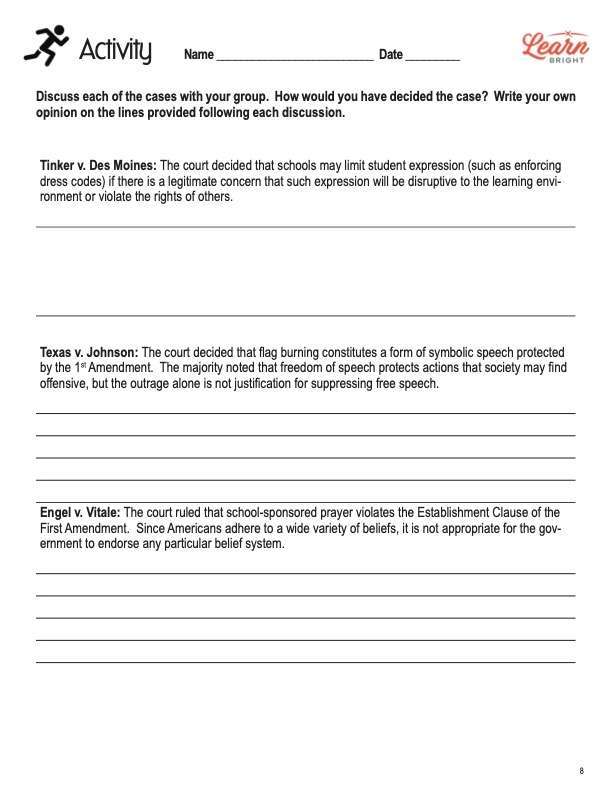 Activity Name ________________________ Date _________

Learn BRIGHT

Discuss each of the cases with your group. How would you have decided the case? Write your own opinion on the lines provided following each discussion.

Tinker v. Des Moines: The court decided that schools may limit student expression (such as enforcing dress codes) if there is a legitimate concern that such expression will be disruptive to the learning environment or violate the rights of others.

Texas v. Johnson: The court decided that flag burning constitutes a form of symbolic speech protected by the 1$^{st}$ Amendment. The majority noted that freedom of speech protects actions that society may find offensive, but the outrage alone is not justification for suppressing free speech.

Engel v. Vitale: The court ruled that school-sponsored prayer violates the Establishment Clause of the First Amendment. Since Americans adhere to a wide variety of beliefs, it is not appropriate for the government to endorse any particular belief system.

8